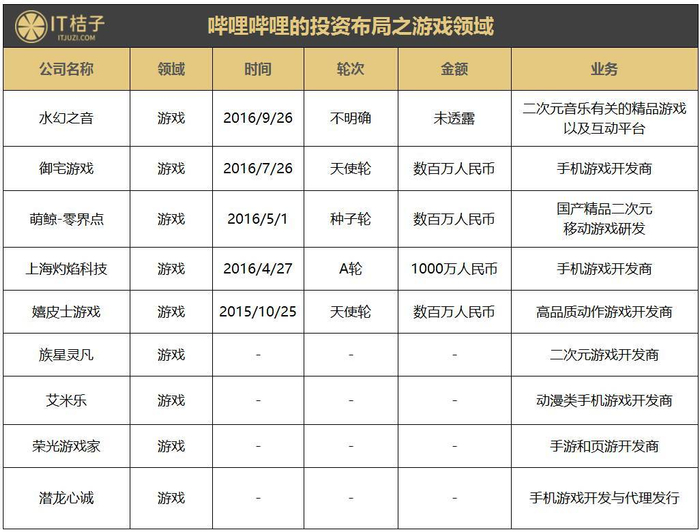 IT桔子
ITJUZI.COM

哔哩哔哩的投资布局之游戏领域

| 公司名称 | 领域 | 时间 | 轮次 | 金额 | 业务 |
|---|---|---|---|---|---|
| 水幻之音 | 游戏 | 2016/9/26 | 不明确 | 未透露 | 二次元音乐有关的精品游戏以及互动平台 |
| 御宅游戏 | 游戏 | 2016/7/26 | 天使轮 | 数百万人民币 | 手机游戏开发商 |
| 萌鲸-零界点 | 游戏 | 2016/5/1 | 种子轮 | 数百万人民币 | 国产精品二次元移动游戏研发 |
| 上海灼焰科技 | 游戏 | 2016/4/27 | A轮 | 1000万人民币 | 手机游戏开发商 |
| 嬉皮士游戏 | 游戏 | 2015/10/25 | 天使轮 | 数百万人民币 | 高品质动作游戏开发商 |
| 族星灵凡 | 游戏 | - | - | - | 二次元游戏开发商 |
| 艾米乐 | 游戏 | - | - | - | 动漫类手机游戏开发商 |
| 荣光游戏家 | 游戏 | - | - | - | 手游和页游开发商 |
| 潜龙心诚 | 游戏 | - | - | - | 手机游戏开发与代理发行 |